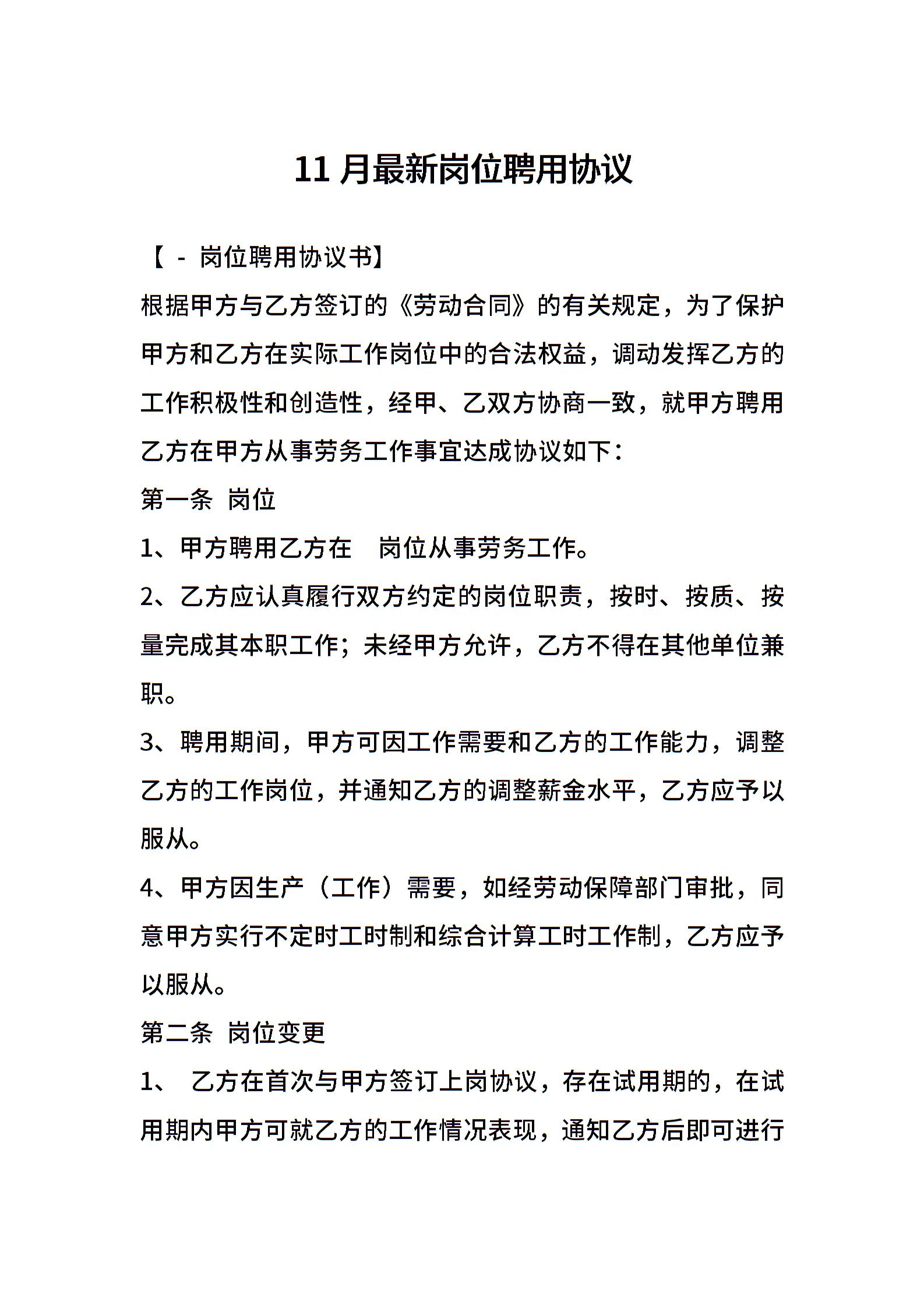 11 月最新岗位聘用协议

【 - 岗位聘用协议书】

根据甲方与乙方签订的《劳动合同》的有关规定，为了保护甲方和乙方在实际工作岗位中的合法权益，调动发挥乙方的工作积极性和创造性，经甲、乙双方协商一致，就甲方聘用乙方在甲方从事劳务工作事宜达成协议如下：

第一条 岗位

1、甲方聘用乙方在 岗位从事劳务工作。

2、乙方应认真履行双方约定的岗位职责，按时、按质、按量完成其本职工作；未经甲方允许，乙方不得在其他单位兼职。

3、聘用期间，甲方可因工作需要和乙方的工作能力，调整乙方的工作岗位，并通知乙方的调整薪金水平，乙方应予以服从。

4、甲方因生产（工作）需要，如经劳动保障部门审批，同意甲方实行不定时工时制和综合计算工时工作制，乙方应予以服从。

第二条 岗位变更

1、 乙方在首次与甲方签订上岗协议，存在试用期的，在试用期内甲方可就乙方的工作情况表现，通知乙方后即可进行